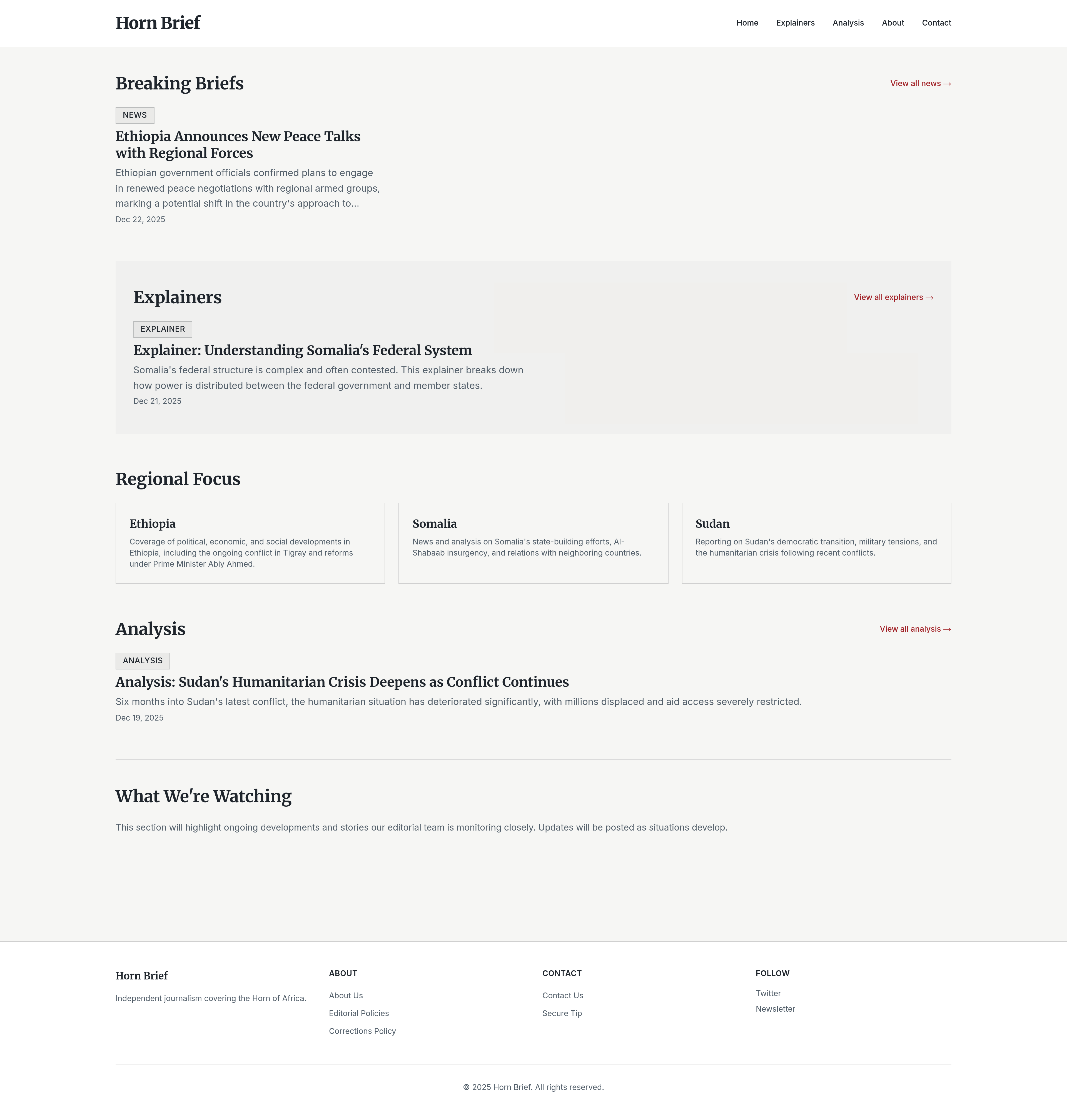 Horn Brief

Home Explainers Analysis About Contact

Breaking Briefs

View all news →

NEWS

Ethiopia Announces New Peace Talks with Regional Forces

Ethiopian government officials confirmed plans to engage in renewed peace negotiations with regional armed groups, marking a potential shift in the country's approach to...

Dec 22, 2025

Explainers

View all explainers →

EXPLAINER

Explainer: Understanding Somalia's Federal System

Somalia's federal structure is complex and often contested. This explainer breaks down how power is distributed between the federal government and member states.

Dec 21, 2025

Regional Focus

Ethiopia

Coverage of political, economic, and social developments in Ethiopia, including the ongoing conflict in Tigray and reforms under Prime Minister Abiy Ahmed.

Somalia

News and analysis on Somalia's state-building efforts, Al-Shabaab insurgency, and relations with neighboring countries.

Sudan

Reporting on Sudan's democratic transition, military tensions, and the humanitarian crisis following recent conflicts.

Analysis

View all analysis →

ANALYSIS

Analysis: Sudan's Humanitarian Crisis Deepens as Conflict Continues

Six months into Sudan's latest conflict, the humanitarian situation has deteriorated significantly, with millions displaced and aid access severely restricted.

Dec 19, 2025

What We're Watching

This section will highlight ongoing developments and stories our editorial team is monitoring closely. Updates will be posted as situations develop.

Horn Brief

Independent journalism covering the Horn of Africa.

ABOUT

About Us

Editorial Policies

Corrections Policy

CONTACT

Contact Us

Secure Tip

FOLLOW

Twitter

Newsletter

© 2025 Horn Brief. All rights reserved.